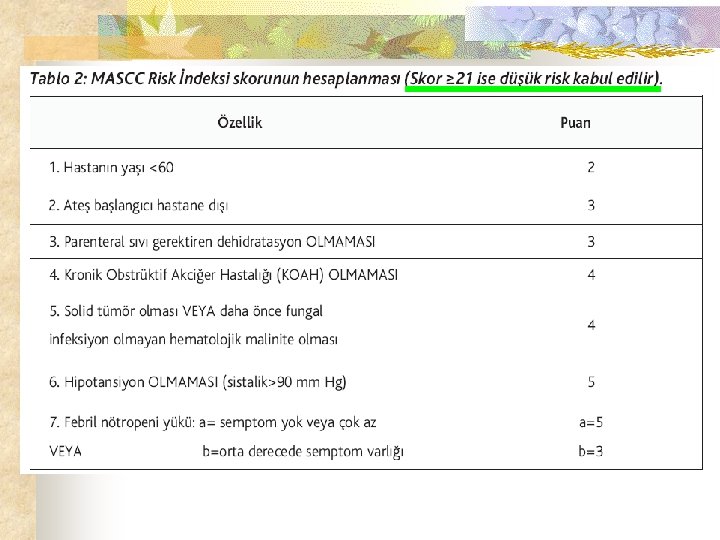 Tablo 2: MASCC Risk İndeksi skorunun hesaplanması (Skor ≥21 ise düşük risk kabul edilir).

| Özellik | Puan |
|---|---|
| 1. Hastanın yaşı <60 | 2 |
| 2. Ateş başlangıcı hastane dışı | 3 |
| 3. Parenteral sıvı gerektiren dehidratasyon OLMAMASI | 3 |
| 4. Kronik Obstrüktif Akciğer Hastalığı (KOAH) OLMAMASI | 4 |
| 5. Solid tümör olması VEYA daha önce fungal infeksiyon olmayan hematolojik malinite olması | 4 |
| 6. Hipotansiyon OLMAMASI (sistalik>90 mm Hg) | 5 |
| 7. Febril nötropeni yükü: a= semptom yok veya çok az VEYA b=orta derecede semptom varlığı | a=5 b=3 |